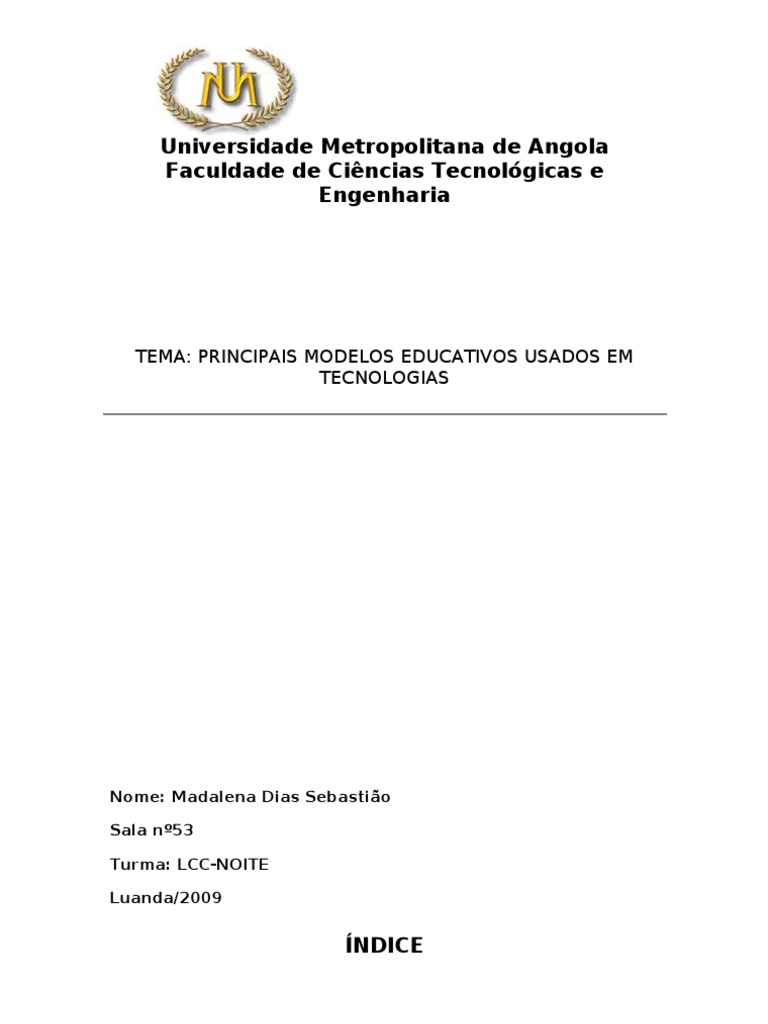 Universidade Metropolitana de Angola
Faculdade de Ciências Tecnológicas e Engenharia

TEMA: PRINCIPAIS MODELOS EDUCATIVOS USADOS EM TECNOLOGIAS

Nome: Madalena Dias Sebastião

Sala nº53

Turma: LCC-NOITE

Luanda/2009

ÍNDICE